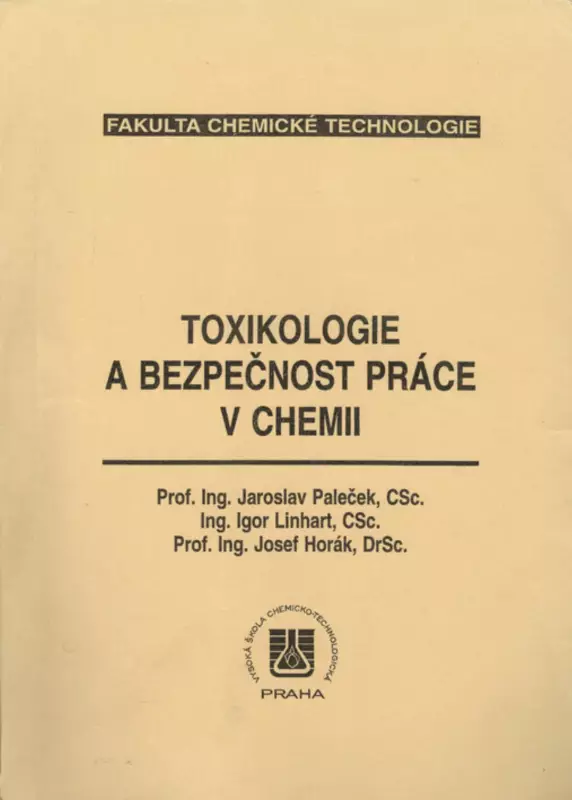 FAKULTA CHEMICKÉ TECHNOLOGIE

TOXIKOLOGIE
A BEZPEČNOST PRÁCE
V CHEMII

Prof. Ing. Jaroslav Paleček, CSc.
Ing. Igor Linhart, CSc.
Prof. Ing. Josef Horák, DrSc.

VYSOKÁ ŠKOLA CHEMICKO-TECHNOLOGICKÁ
PRAHA